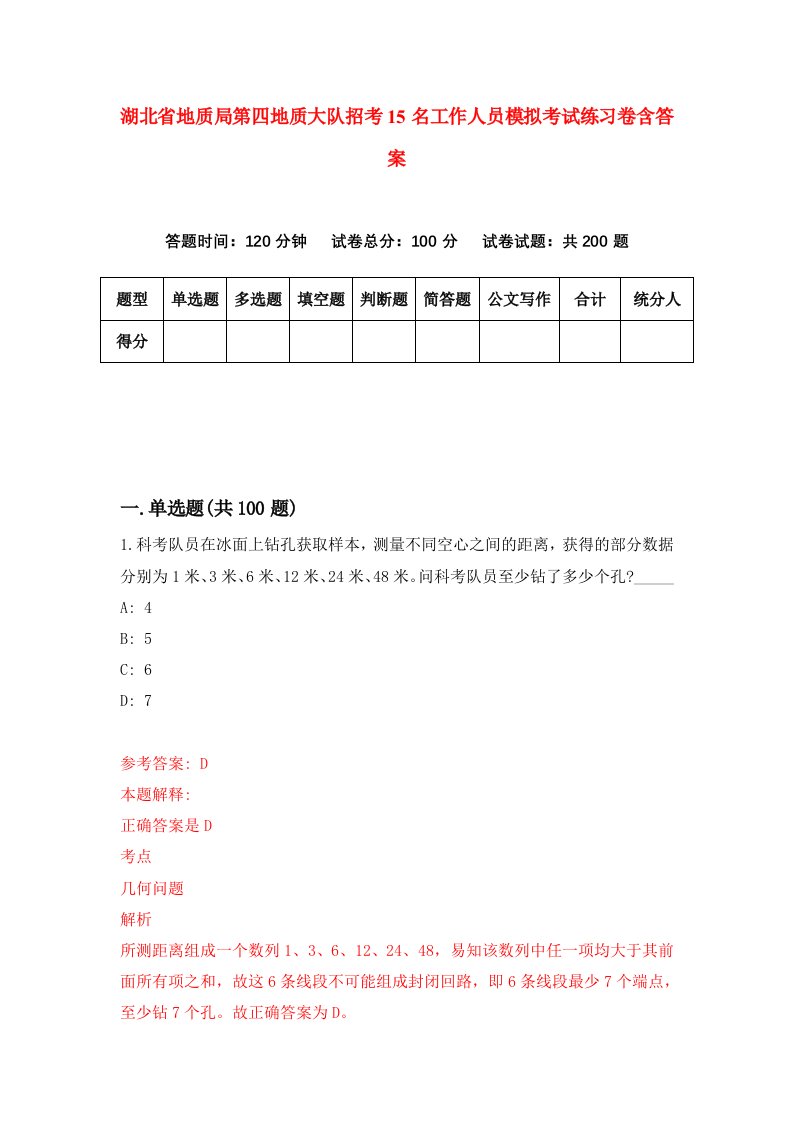 湖北省地质局第四地质大队招考15名工作人员模拟考试练习卷含答案

答题时间：120分钟　试卷总分：100分　试卷试题：共200题

| 题型 | 单选题 | 多选题 | 填空题 | 判断题 | 简答题 | 公文写作 | 合计 | 统分人 |
|---|---|---|---|---|---|---|---|---|
| 得分 | | | | | | | | |

一.单选题(共100题)

1.科考队员在冰面上钻孔获取样本，测量不同空心之间的距离，获得的部分数据分别为1米、3米、6米、12米、24米、48米。问科考队员至少钻了多少个孔?_____

A: 4

B: 5

C: 6

D: 7

参考答案: D

本题解释:

正确答案是D

考点

几何问题

解析

所测距离组成一个数列1、3、6、12、24、48，易知该数列中任一项均大于其前面所有项之和，故这6条线段不可能组成封闭回路，即6条线段最少7个端点，至少钻7个孔。故正确答案为D。